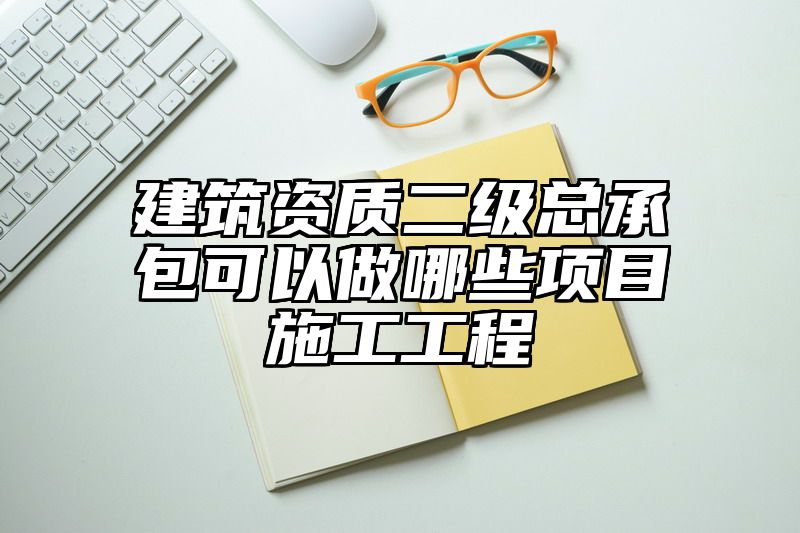 建筑资质二级总承包可以做哪些项目施工工程